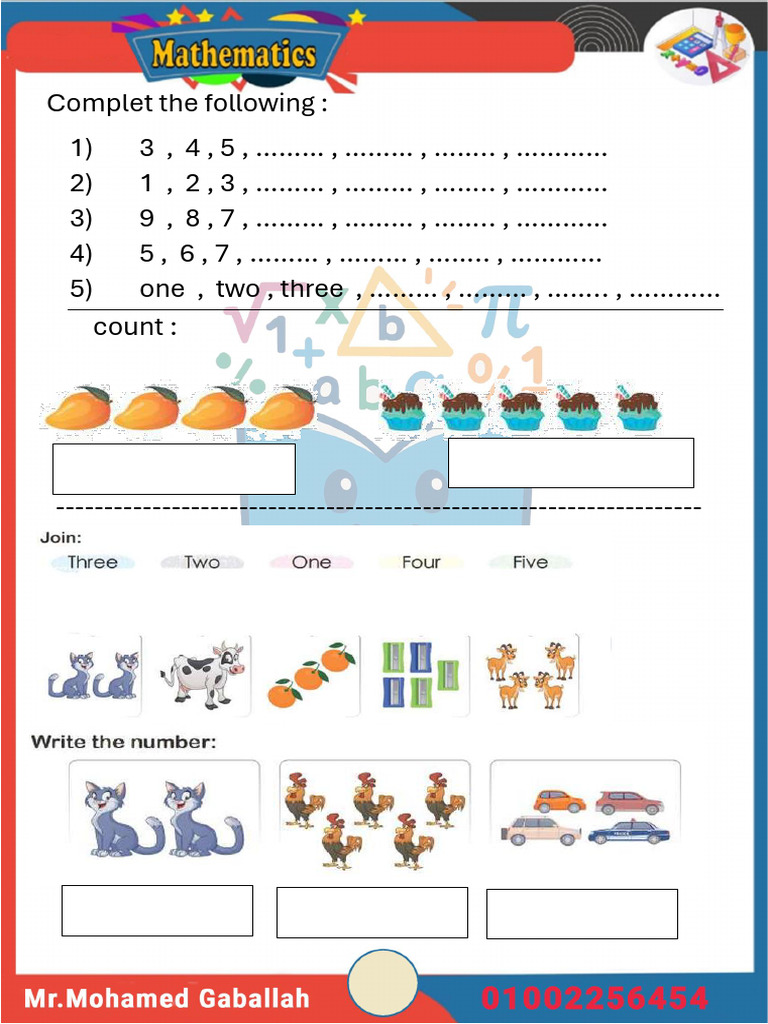 Mathematics

Complet the following :

1) 3 , 4 , 5 , ......... , ......... , ........ , ............
2) 1 , 2 , 3 , ......... , ......... , ........ , ............
3) 9 , 8 , 7 , ......... , ......... , ........ , ............
4) 5 , 6 , 7 , ......... , ......... , ........ , ............
5) one , two , three , ......... , ......... , ........ , ............

count :

Join:
Three Two One Four Five

Write the number:

Mr.Mohamed Gaballah 01002256454